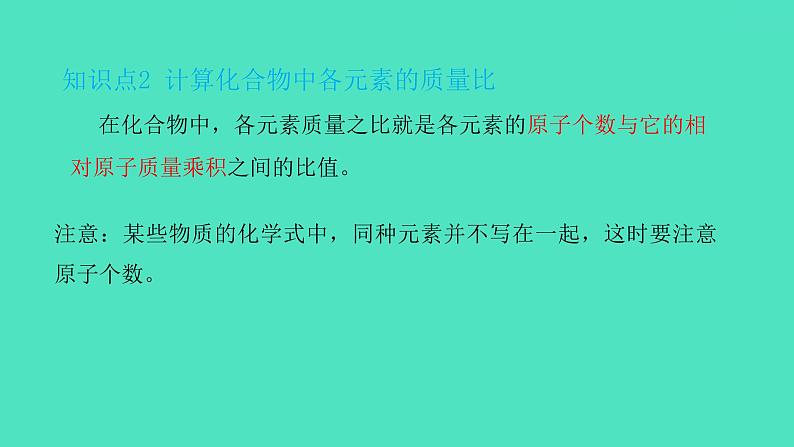 知识点2 计算化合物中各元素的质量比

在化合物中，各元素质量之比就是各元素的原子个数与它的相对原子质量乘积之间的比值。

注意：某些物质的化学式中，同种元素并不写在一起，这时要注意原子个数。